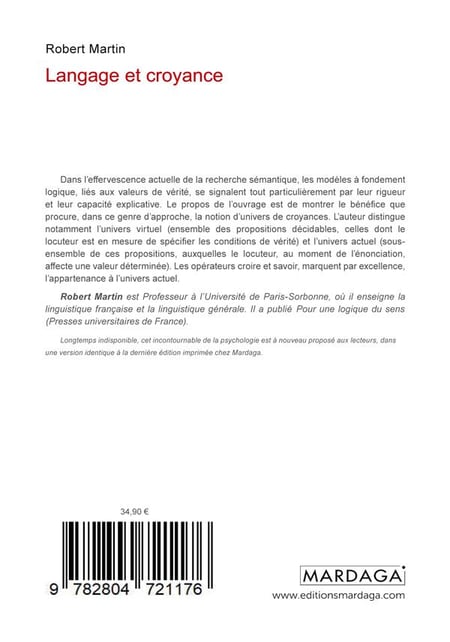 Robert Martin

Langage et croyance

Dans l'effervescence actuelle de la recherche sémantique, les modèles à fondement logique, liés aux valeurs de vérité, se signalent tout particulièrement par leur rigueur et leur capacité explicative. Le propos de l'ouvrage est de montrer le bénéfice que procure, dans ce genre d'approche, la notion d'univers de croyances. L'auteur distingue notamment l'univers virtuel (ensemble des propositions décidables, celles dont le locuteur est en mesure de spécifier les conditions de vérité) et l'univers actuel (sous-ensemble de ces propositions, auxquelles le locuteur, au moment de l'énonciation, affecte une valeur déterminée). Les opérateurs croire et savoir, marquent par excellence, l'appartenance à l'univers actuel.

Robert Martin est Professeur à l'Université de Paris-Sorbonne, où il enseigne la linguistique française et la linguistique générale. Il a publié Pour une logique du sens (Presses universitaires de France).

Longtemps indisponible, cet incontournable de la psychologie est à nouveau proposé aux lecteurs, dans une version identique à la dernière édition imprimée chez Mardaga.

34,90 €

9 782804 721176

MARDAGA

www.editionsmardaga.com